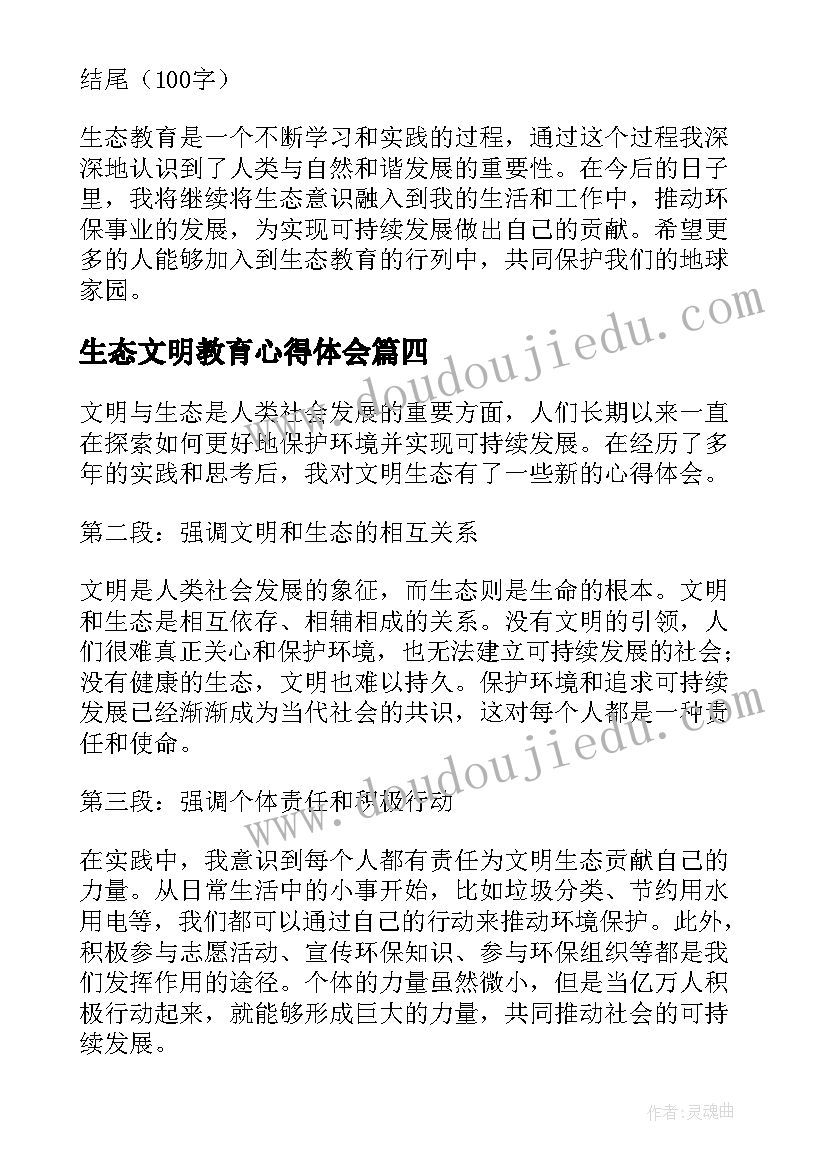 结尾（100字）

生态教育是一个不断学习和实践的过程，通过这个过程我深深地认识到了人类与自然和谐发展的重要性。在今后的日子里，我将继续将生态意识融入到我的生活和工作中，推动环保事业的发展，为实现可持续发展做出自己的贡献。希望更多的人能够加入到生态教育的行列中，共同保护我们的地球家园。

www.doudoujiedu.com

生态文明教育心得体会篇四

文明与生态是人类社会发展的重要方面，人们长期以来一直在探索如何更好地保护环境并实现可持续发展。在经历了多年的实践和思考后，我对文明生态有了一些新的心得体会。

第二段：强调文明和生态的相互关系

文明是人类社会发展的象征，而生态则是生命的根本。文明和生态是相互依存、相辅相成的关系。没有文明的引领，人们很难真正关心和保护环境，也无法建立可持续发展的社会；没有健康的生态，文明也难以持久。保护环境和追求可持续发展已经渐渐成为当代社会的共识，这对每个人都是一种责任和使命。

www.doudoujiedu.com

第三段：强调个体责任和积极行动

在实践中，我意识到每个人都有责任为文明生态贡献自己的力量。从日常生活中的小事开始，比如垃圾分类、节约用水用电等，我们都可以通过自己的行动来推动环境保护。此外，积极参与志愿活动、宣传环保知识、参与环保组织等都是我们发挥作用的途径。个体的力量虽然微小，但是当亿万人积极行动起来，就能够形成巨大的力量，共同推动社会的可持续发展。

作者：灵魂曲